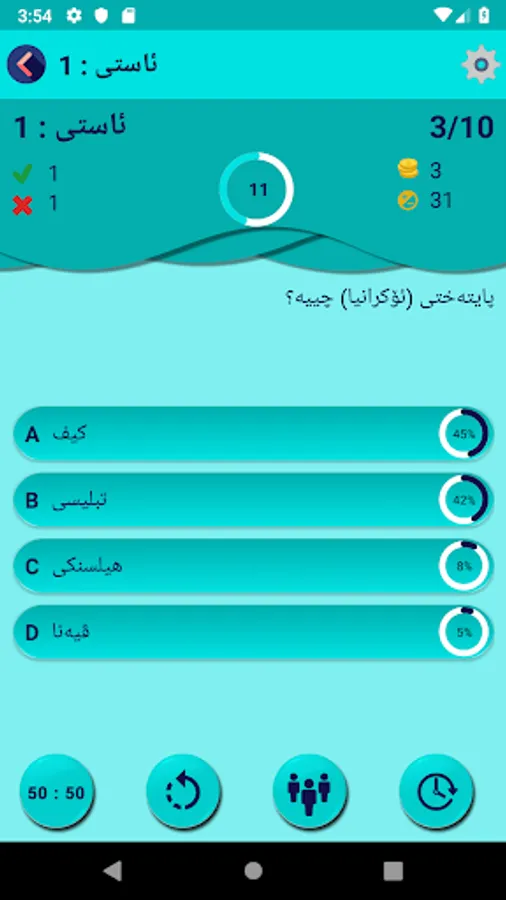 3:54

ئاستی : 1

ئاستی : 1
3/10
1
1
11
3
31

پایتەختی (ئۆکرانیا) چییە؟

A کیف 45%
B تبلیسی 42%
C هیلسنکی 8%
D ڤیەنا 5%

50 : 50